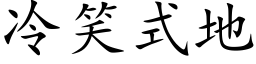 冷笑式地